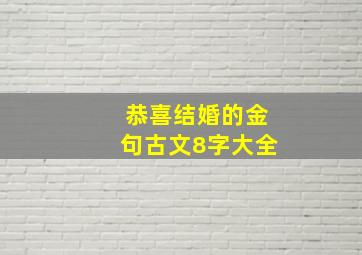 恭喜结婚的金句古文8字大全